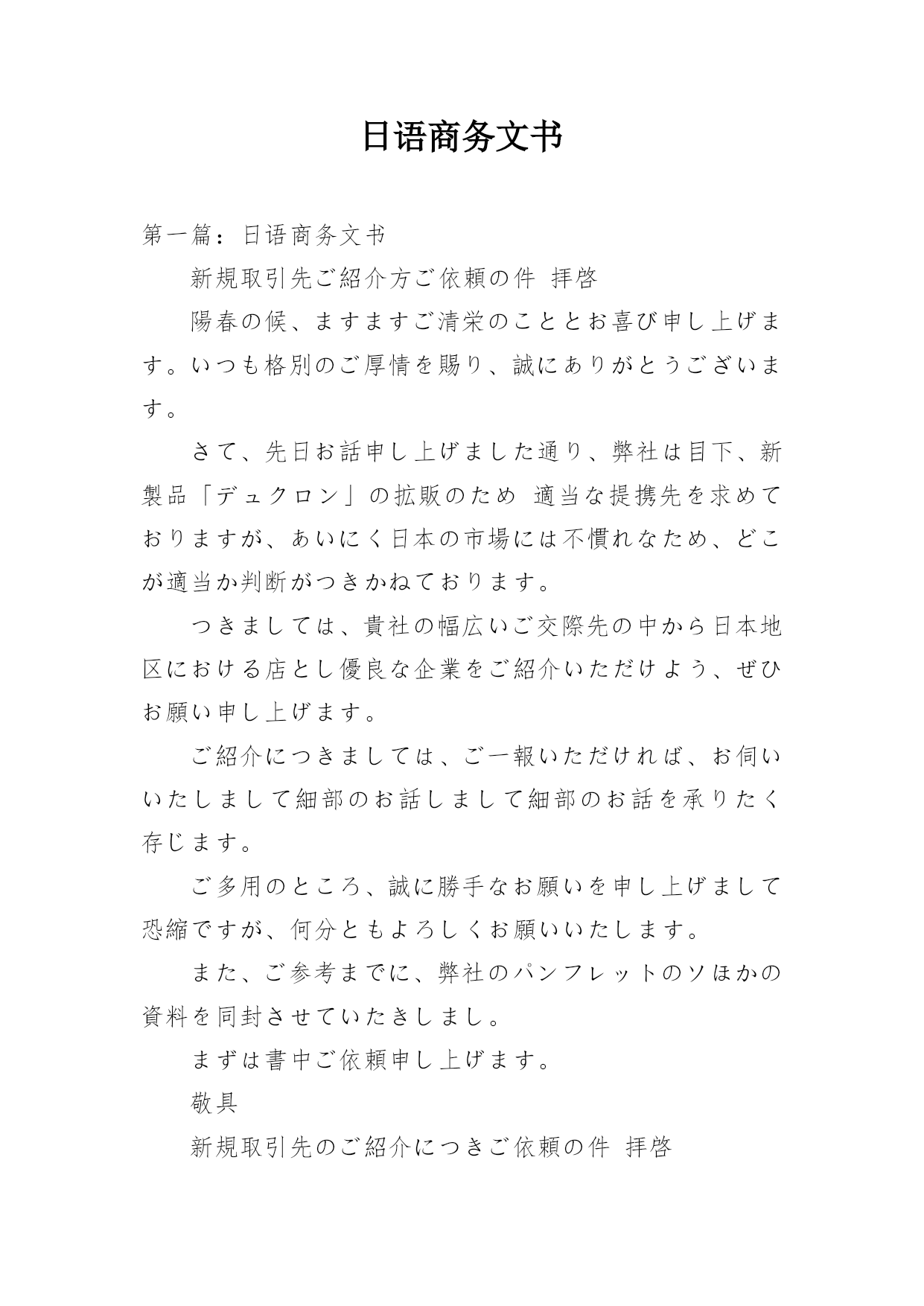 日语商务文书

第一篇：日语商务文书

新規取引先ご紹介方ご依頼の件 拝啓

陽春の候、ますますご清栄のこととお喜び申し上げます。いつも格別のご厚情を賜り、誠にありがとうございます。

さて、先日お話申し上げました通り、弊社は目下、新製品「デュクロン」の拡販のため 適当な提携先を求めておりますが、あいにく日本の市場には不慣れなため、どこが適当か判断がつきかねております。

つきましては、貴社の幅広いご交際先の中から日本地区における店とし優良な企業をご紹介いただけよう、ぜひお願い申し上げます。

ご紹介につきましては、ご一報いただければ、お伺いいたしまして細部のお話しまして細部のお話を承りたく存じます。

ご多用のところ、誠に勝手なお願いを申し上げまして恐縮ですが、何分ともよろしくお願いいたします。

また、ご参考までに、弊社のパンフレットのソほかの資料を同封させていたきしまし。

まずは書中ご依頼申し上げます。

敬具

新規取引先のご紹介につきご依頼の件 拝啓